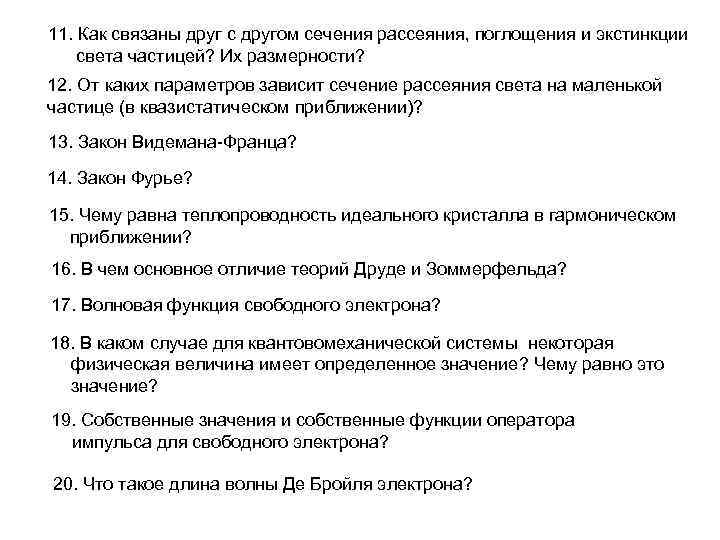 11. Как связаны друг с другом сечения рассеяния, поглощения и экстинкции света частицей? Их размерности?

12. От каких параметров зависит сечение рассеяния света на маленькой частице (в квазистатическом приближении)?

13. Закон Видемана-Франца?

14. Закон Фурье?

15. Чему равна теплопроводность идеального кристалла в гармоническом приближении?

16. В чем основное отличие теорий Друде и Зоммерфельда?

17. Волновая функция свободного электрона?

18. В каком случае для квантовомеханической системы некоторая физическая величина имеет определенное значение? Чему равно это значение?

19. Собственные значения и собственные функции оператора импульса для свободного электрона?

20. Что такое длина волны Де Бройля электрона?